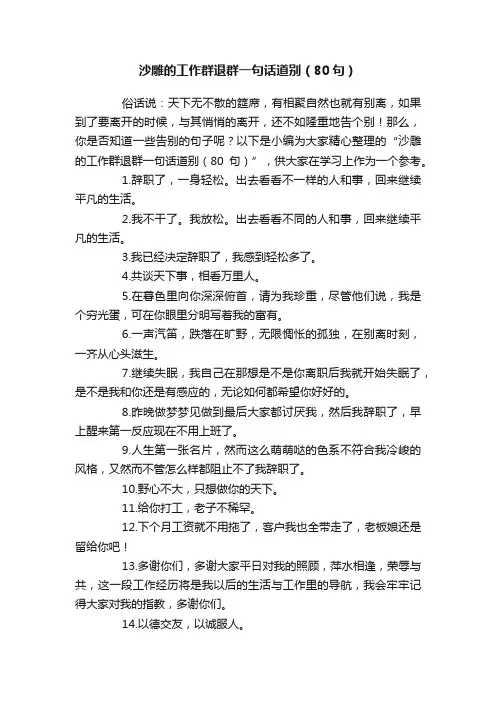 沙雕的工作群退群一句话道别（80句）

俗话说：天下无不散的筵席，有相聚自然也就有别离，如果到了要离开的时候，与其悄悄的离开，还不如隆重地告个别！那么，你是否知道一些告别的句子呢？以下是小编为大家精心整理的“沙雕的工作群退群一句话道别（80 句）”，供大家在学习上作为一个参考。

1.辞职了，一身轻松。出去看看不一样的人和事，回来继续平凡的生活。

2.我不干了。我放松。出去看看不同的人和事，回来继续平凡的生活。

3.我已经决定辞职了，我感到轻松多了。

4.共谈天下事，相看万里人。

5.在暮色里向你深深俯首，请为我珍重，尽管他们说，我是个穷光蛋，可在你眼里分明写着我的富有。

6.一声汽笛，跌落在旷野，无限惆怅的孤独，在别离时刻，一齐从心头滋生。

7.继续失眠，我自己在那想是不是你离职后我就开始失眠了，是不是我和你还是有感应的，无论如何都希望你好好的。

8.昨晚做梦梦见做到最后大家都讨厌我，然后我辞职了，早上醒来第一反应现在不用上班了。

9.人生第一张名片，然而这么萌萌哒的色系不符合我冷峻的风格，又然而不管怎么样都阻止不了我辞职了。

10.野心不大，只想做你的天下。

11.给你打工，老子不稀罕。

12.下个月工资就不用拖了，客户我也全带走了，老板娘还是留给你吧！

13.多谢你们，多谢大家平日对我的照顾，萍水相逢，荣辱与共，这一段工作经历将是我以后的生活与工作里的导航，我会牢牢记得大家对我的指教，多谢你们。

14.以德交友，以诚服人。